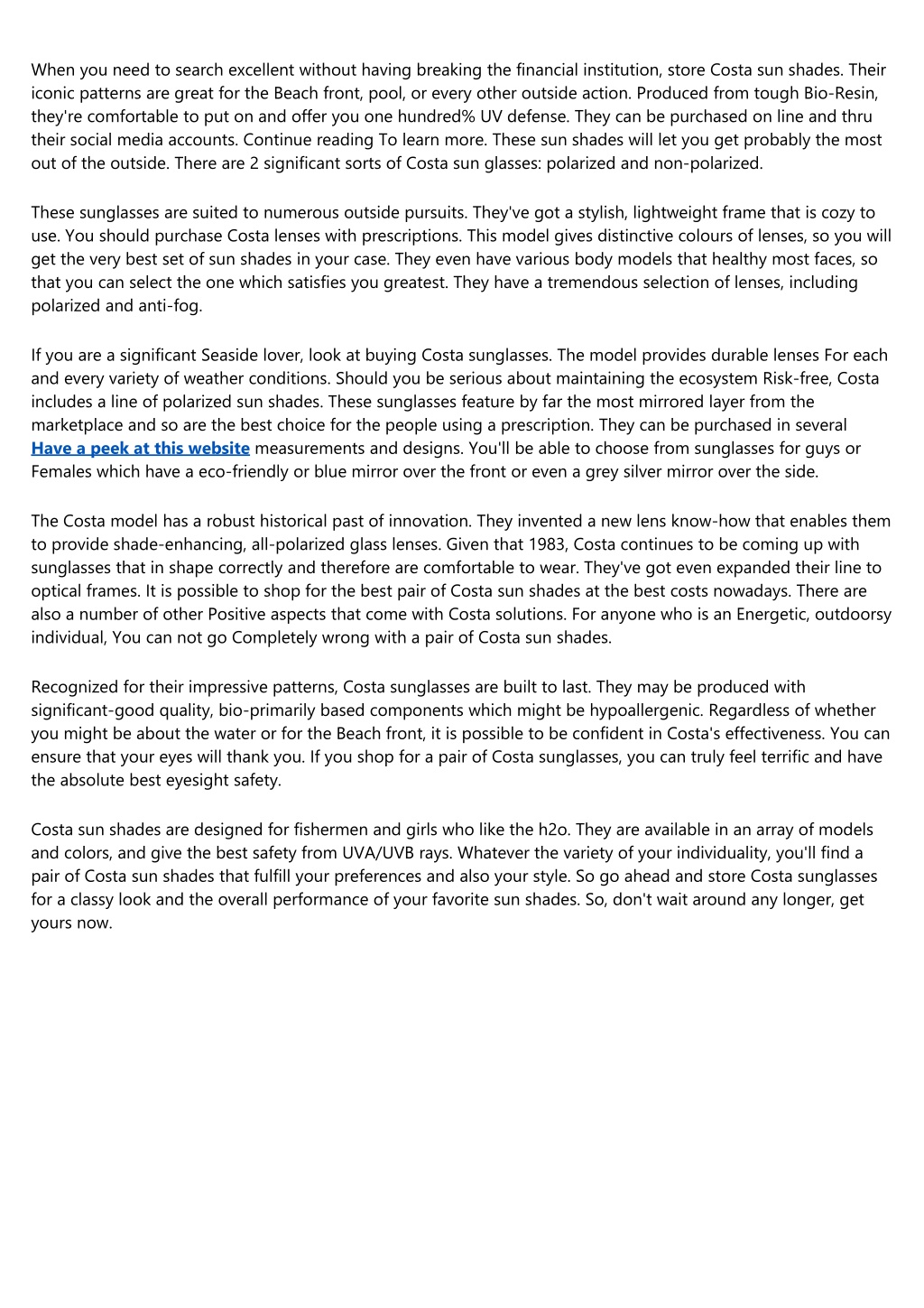 When you need to search excellent without having breaking the financial institution, store Costa sun shades. Their iconic patterns are great for the Beach front, pool, or every other outside action. Produced from tough Bio-Resin, they're comfortable to put on and offer you one hundred% UV defense. They can be purchased on line and thru their social media accounts. Continue reading To learn more. These sun shades will let you get probably the most out of the outside. There are 2 significant sorts of Costa sun glasses: polarized and non-polarized.

These sunglasses are suited to numerous outside pursuits. They've got a stylish, lightweight frame that is cozy to use. You should purchase Costa lenses with prescriptions. This model gives distinctive colours of lenses, so you will get the very best set of sun shades in your case. They even have various body models that healthy most faces, so that you can select the one which satisfies you greatest. They have a tremendous selection of lenses, including polarized and anti-fog.

If you are a significant Seaside lover, look at buying Costa sunglasses. The model provides durable lenses For each and every variety of weather conditions. Should you be serious about maintaining the ecosystem Risk-free, Costa includes a line of polarized sun shades. These sunglasses feature by far the most mirrored layer from the marketplace and so are the best choice for the people using a prescription. They can be purchased in several Have a peek at this website measurements and designs. You'll be able to choose from sunglasses for guys or Females which have a eco-friendly or blue mirror over the front or even a grey silver mirror over the side.

The Costa model has a robust historical past of innovation. They invented a new lens know-how that enables them to provide shade-enhancing, all-polarized glass lenses. Given that 1983, Costa continues to be coming up with sunglasses that in shape correctly and therefore are comfortable to wear. They've got even expanded their line to optical frames. It is possible to shop for the best pair of Costa sun shades at the best costs nowadays. There are also a number of other Positive aspects that come with Costa solutions. For anyone who is an Energetic, outdoorsy individual, You can not go Completely wrong with a pair of Costa sun shades.

Recognized for their impressive patterns, Costa sunglasses are built to last. They may be produced with significant-good quality, bio-primarily based components which might be hypoallergenic. Regardless of whether you might be about the water or for the Beach front, it is possible to be confident in Costa's effectiveness. You can ensure that your eyes will thank you. If you shop for a pair of Costa sunglasses, you can truly feel terrific and have the absolute best eyesight safety.

Costa sun shades are designed for fishermen and girls who like the h2o. They are available in an array of models and colors, and give the best safety from UVA/UVB rays. Whatever the variety of your individuality, you'll find a pair of Costa sun shades that fulfill your preferences and also your style. So go ahead and store Costa sunglasses for a classy look and the overall performance of your favorite sun shades. So, don't wait around any longer, get yours now.